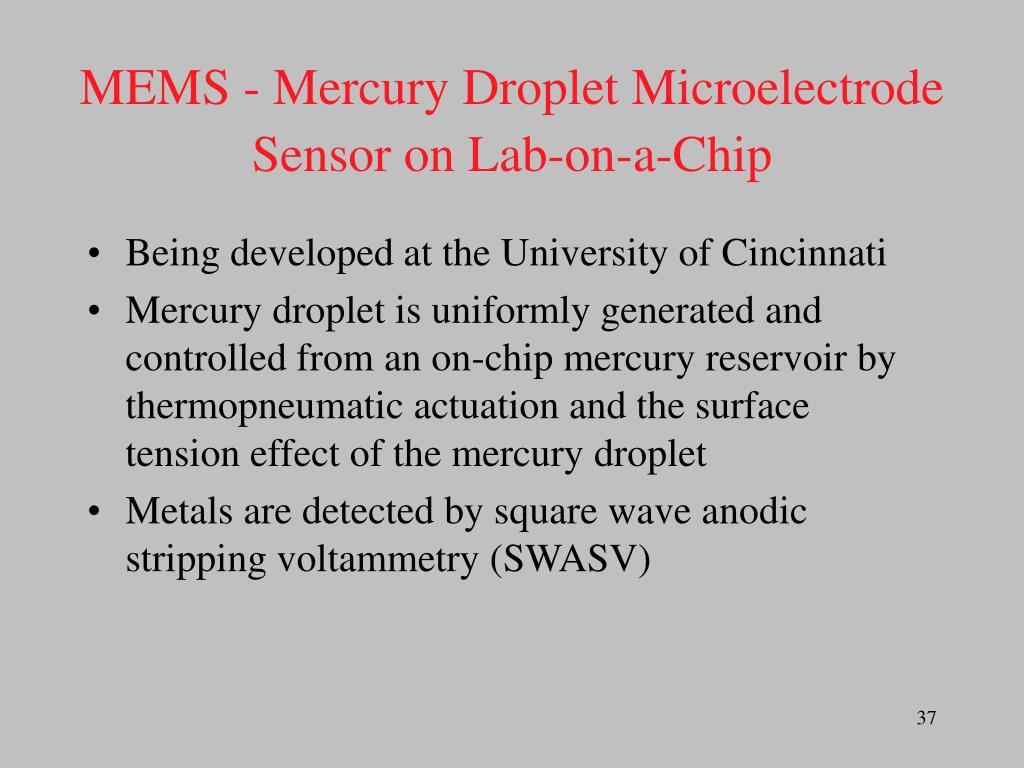 MEMS - Mercury Droplet Microelectrode Sensor on Lab-on-a-Chip

• Being developed at the University of Cincinnati
• Mercury droplet is uniformly generated and controlled from an on-chip mercury reservoir by thermopneumatic actuation and the surface tension effect of the mercury droplet
• Metals are detected by square wave anodic stripping voltammetry (SWASV)

37